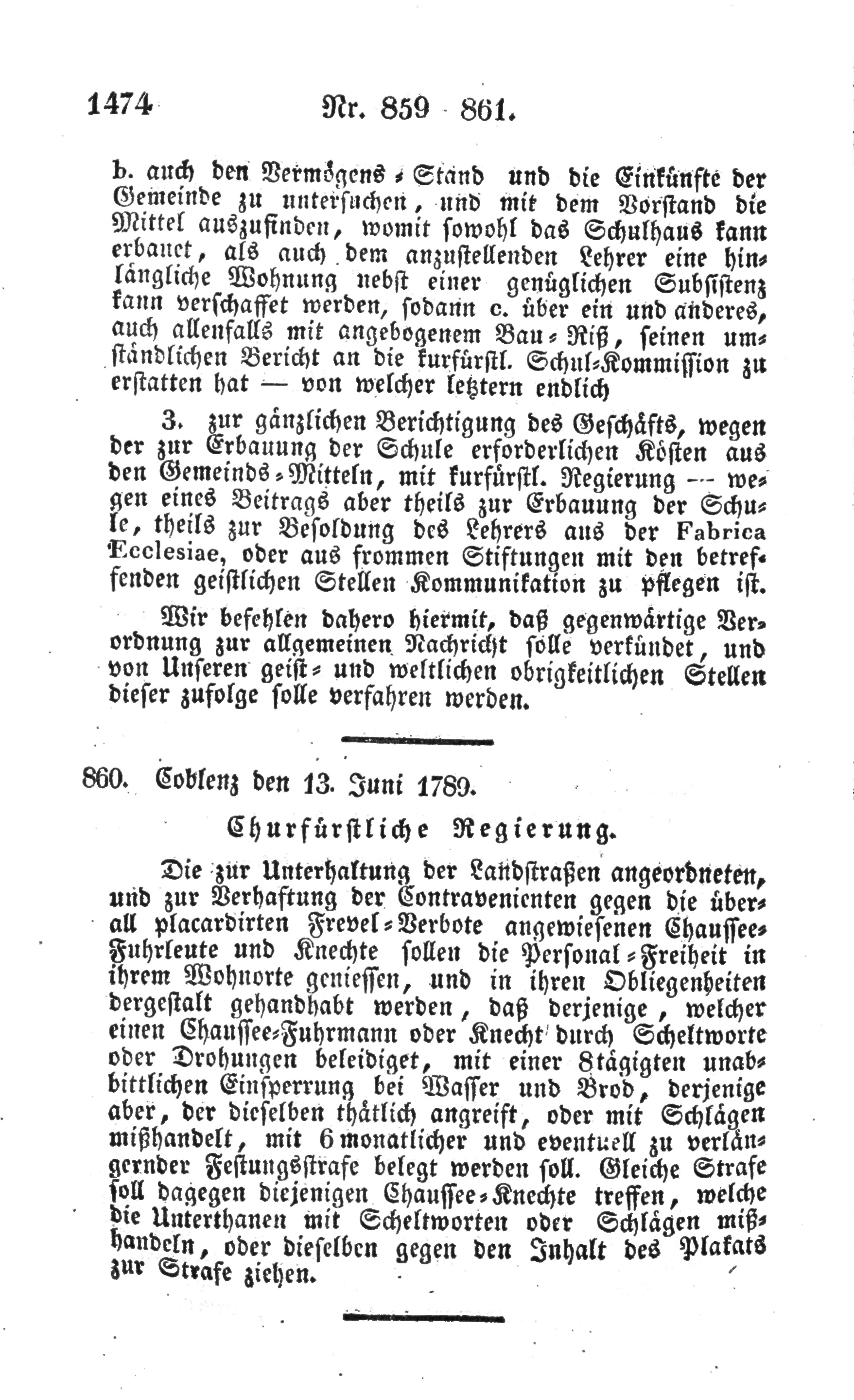 1474 Nr. 859 - 861.

b. auch den Vermögens-Stand und die Einkünfte der Gemeinde zu untersuchen, und mit dem Vorstand die Mittel auszufinden, womit sowohl das Schulhaus kann erbauet, als auch dem anzustellenden Lehrer eine hinlängliche Wohnung nebst einer genüglichen Subsistenz kann verschaffet werden, sodann c. über ein und anderes, auch allenfalls mit angebogenem Bau-Riß, seinen umständlichen Bericht an die kurfürstl. Schul-Kommission zu erstatten hat — von welcher letztern endlich

3. zur gänzlichen Berichtigung des Geschäfts, wegen der zur Erbauung der Schule erforderlichen Kösten aus den Gemeinds-Mitteln, mit kurfürstl. Regierung — wegen eines Beitrags aber theils zur Erbauung der Schule, theils zur Besoldung des Lehrers aus der Fabrica Ecclesiae, oder aus frommen Stiftungen mit den betreffenden geistlichen Stellen Kommunikation zu pflegen ist.

Wir befehlen dahero hiermit, daß gegenwärtige Verordnung zur allgemeinen Nachricht solle verkündet, und von Unseren geist- und weltlichen obrigkeitlichen Stellen dieser zufolge solle verfahren werden.

860. Coblenz den 13. Juni 1789.

Churfürstliche Regierung.

Die zur Unterhaltung der Landstraßen angeordneten, und zur Verhaftung der Contravenienten gegen die überall placardirten Frevel-Verbote angewiesenen Chaussee-Fuhrleute und Knechte sollen die Personal-Freiheit in ihrem Wohnorte geniessen, und in ihren Obliegenheiten dergestalt gehandhabt werden, daß derjenige, welcher einen Chaussee-Fuhrmann oder Knecht durch Scheltworte oder Drohungen beleidiget, mit einer 8tägigten unabbittlichen Einsperrung bei Wasser und Brod, derjenige aber, der dieselben thätlich angreift, oder mit Schlägen mißhandelt, mit 6monatlicher und eventuell zu verlängernder Festungsstrafe belegt werden soll. Gleiche Strafe soll dagegen diejenigen Chaussee-Knechte treffen, welche die Unterthanen mit Scheltworten oder Schlägen mißhandeln, oder dieselben gegen den Inhalt des Plakats zur Strafe ziehen.